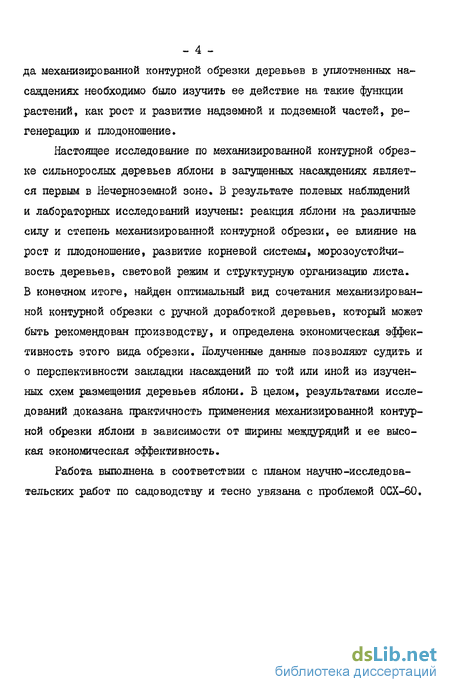 - 4 -

да механизированной контурной обрезки деревьев в уплотненных насаждениях необходимо было изучить ее действие на такие функции растений, как рост и развитие надземной и подземной частей, регенерацию и плодоношение.

Настоящее исследование по механизированной контурной обрезке сильнорослых деревьев яблони в загущенных насаждениях является первым в Нечерноземной зоне. В результате полевых наблюдений и лабораторных исследований изучены: реакция яблони на различные силу и степень механизированной контурной обрезки, ее влияние на рост и плодоношение, развитие корневой системы, морозоустойчивость деревьев, световой режим и структурную организацию листа. В конечном итоге, найден оптимальный вид сочетания механизированной контурной обрезки с ручной доработкой деревьев, который может быть рекомендован производству, и определена экономическая эффективность этого вида обрезки. Полученные данные позволяют судить и о перспективности закладки насаждений по той или иной из изученных схем размещения деревьев яблони. В целом, результатами исследований доказана практичность применения механизированной контурной обрезки яблони в зависимости от ширины междурядий и ее высокая экономическая эффективность.

Работа выполнена в соответствии с планом научно-исследовательских работ по садоводству и тесно увязана с проблемой ОСХ-60.

dsLib.net
библиотека диссертаций